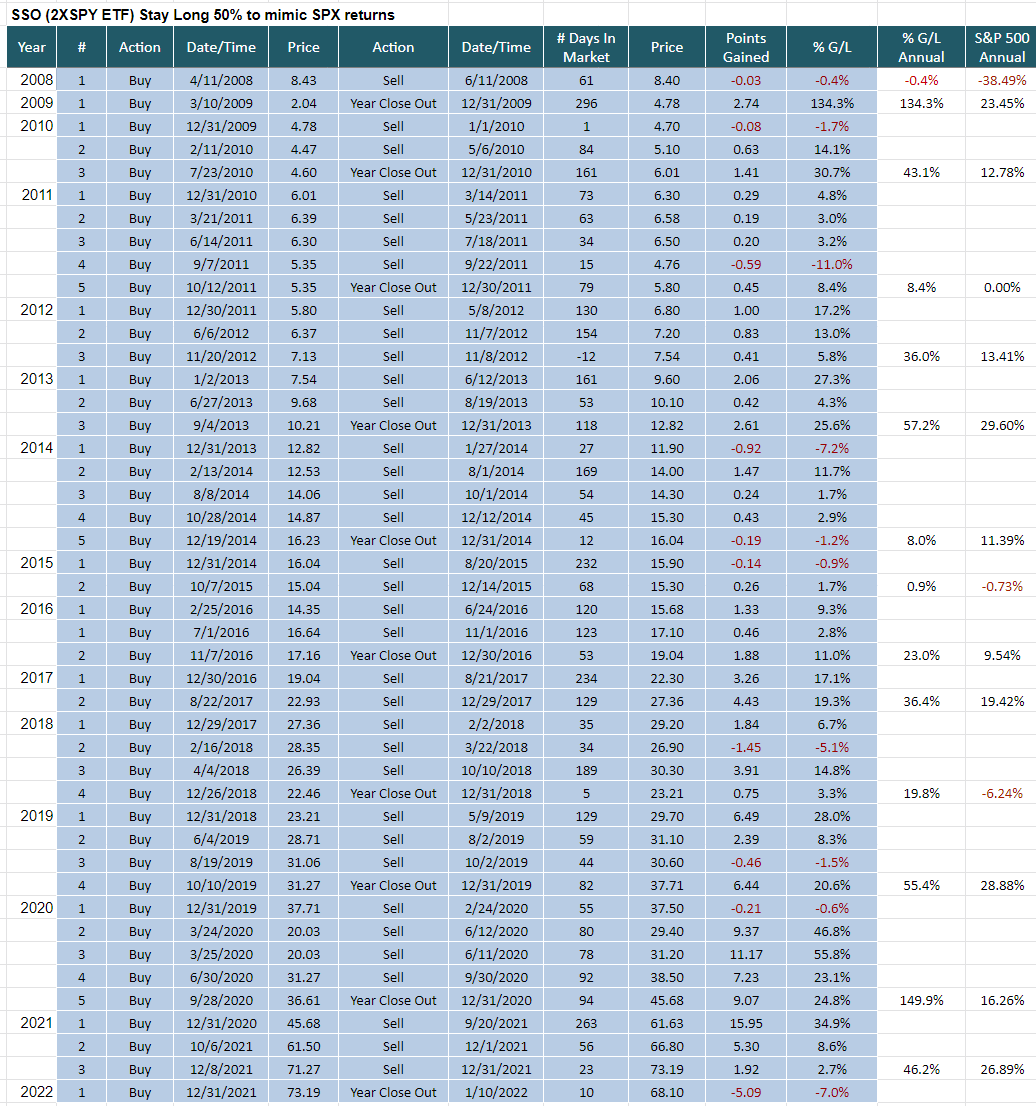 SSO (2XSPY ETF) Stay Long 50% to mimic SPX returns

| Year | # | Action | Date/Time | Price | Action | Date/Time | # Days In Market | Price | Points Gained | % G/L | % G/L Annual | S&P 500 Annual |
|---|---|---|---|---|---|---|---|---|---|---|---|---|
| 2008 | 1 | Buy | 4/11/2008 | 8.43 | Sell | 6/11/2008 | 61 | 8.40 | -0.03 | -0.4% | -0.4% | -38.49% |
| 2009 | 1 | Buy | 3/10/2009 | 2.04 | Year Close Out | 12/31/2009 | 296 | 4.78 | 2.74 | 134.3% | 134.3% | 23.45% |
| 2010 | 1 | Buy | 12/31/2009 | 4.78 | Sell | 1/1/2010 | 1 | 4.70 | -0.08 | -1.7% | | |
| | 2 | Buy | 2/11/2010 | 4.47 | Sell | 5/6/2010 | 84 | 5.10 | 0.63 | 14.1% | | |
| | 3 | Buy | 7/23/2010 | 4.60 | Year Close Out | 12/31/2010 | 161 | 6.01 | 1.41 | 30.7% | 43.1% | 12.78% |
| 2011 | 1 | Buy | 12/31/2010 | 6.01 | Sell | 3/14/2011 | 73 | 6.30 | 0.29 | 4.8% | | |
| | 2 | Buy | 3/21/2011 | 6.39 | Sell | 5/23/2011 | 63 | 6.58 | 0.19 | 3.0% | | |
| | 3 | Buy | 6/14/2011 | 6.30 | Sell | 7/18/2011 | 34 | 6.50 | 0.20 | 3.2% | | |
| | 4 | Buy | 9/7/2011 | 5.35 | Sell | 9/22/2011 | 15 | 4.76 | -0.59 | -11.0% | | |
| | 5 | Buy | 10/12/2011 | 5.35 | Year Close Out | 12/30/2011 | 79 | 5.80 | 0.45 | 8.4% | 8.4% | 0.00% |
| 2012 | 1 | Buy | 12/30/2011 | 5.80 | Sell | 5/8/2012 | 130 | 6.80 | 1.00 | 17.2% | | |
| | 2 | Buy | 6/6/2012 | 6.37 | Sell | 11/7/2012 | 154 | 7.20 | 0.83 | 13.0% | | |
| | 3 | Buy | 11/20/2012 | 7.13 | Sell | 11/8/2012 | -12 | 7.54 | 0.41 | 5.8% | 36.0% | 13.41% |
| 2013 | 1 | Buy | 1/2/2013 | 7.54 | Sell | 6/12/2013 | 161 | 9.60 | 2.06 | 27.3% | | |
| | 2 | Buy | 6/27/2013 | 9.68 | Sell | 8/19/2013 | 53 | 10.10 | 0.42 | 4.3% | | |
| | 3 | Buy | 9/4/2013 | 10.21 | Year Close Out | 12/31/2013 | 118 | 12.82 | 2.61 | 25.6% | 57.2% | 29.60% |
| 2014 | 1 | Buy | 12/31/2013 | 12.82 | Sell | 1/27/2014 | 27 | 11.90 | -0.92 | -7.2% | | |
| | 2 | Buy | 2/13/2014 | 12.53 | Sell | 8/1/2014 | 169 | 14.00 | 1.47 | 11.7% | | |
| | 3 | Buy | 8/8/2014 | 14.06 | Sell | 10/1/2014 | 54 | 14.30 | 0.24 | 1.7% | | |
| | 4 | Buy | 10/28/2014 | 14.87 | Sell | 12/12/2014 | 45 | 15.30 | 0.43 | 2.9% | | |
| | 5 | Buy | 12/19/2014 | 16.23 | Year Close Out | 12/31/2014 | 12 | 16.04 | -0.19 | -1.2% | 8.0% | 11.39% |
| 2015 | 1 | Buy | 12/31/2014 | 16.04 | Sell | 8/20/2015 | 232 | 15.90 | -0.14 | -0.9% | | |
| | 2 | Buy | 10/7/2015 | 15.04 | Sell | 12/14/2015 | 68 | 15.30 | 0.26 | 1.7% | 0.9% | -0.73% |
| 2016 | 1 | Buy | 2/25/2016 | 14.35 | Sell | 6/24/2016 | 120 | 15.68 | 1.33 | 9.3% | | |
| | 1 | Buy | 7/1/2016 | 16.64 | Sell | 11/1/2016 | 123 | 17.10 | 0.46 | 2.8% | | |
| | 2 | Buy | 11/7/2016 | 17.16 | Year Close Out | 12/30/2016 | 53 | 19.04 | 1.88 | 11.0% | 23.0% | 9.54% |
| 2017 | 1 | Buy | 12/30/2016 | 19.04 | Sell | 8/21/2017 | 234 | 22.30 | 3.26 | 17.1% | | |
| | 2 | Buy | 8/22/2017 | 22.93 | Sell | 12/29/2017 | 129 | 27.36 | 4.43 | 19.3% | 36.4% | 19.42% |
| 2018 | 1 | Buy | 12/29/2017 | 27.36 | Sell | 2/2/2018 | 35 | 29.20 | 1.84 | 6.7% | | |
| | 2 | Buy | 2/16/2018 | 28.35 | Sell | 3/22/2018 | 34 | 26.90 | -1.45 | -5.1% | | |
| | 3 | Buy | 4/4/2018 | 26.39 | Sell | 10/10/2018 | 189 | 30.30 | 3.91 | 14.8% | | |
| | 4 | Buy | 12/26/2018 | 22.46 | Year Close Out | 12/31/2018 | 5 | 23.21 | 0.75 | 3.3% | 19.8% | -6.24% |
| 2019 | 1 | Buy | 12/31/2018 | 23.21 | Sell | 5/9/2019 | 129 | 29.70 | 6.49 | 28.0% | | |
| | 2 | Buy | 6/4/2019 | 28.71 | Sell | 8/2/2019 | 59 | 31.10 | 2.39 | 8.3% | | |
| | 3 | Buy | 8/19/2019 | 31.06 | Sell | 10/2/2019 | 44 | 30.60 | -0.46 | -1.5% | | |
| | 4 | Buy | 10/10/2019 | 31.27 | Year Close Out | 12/31/2019 | 82 | 37.71 | 6.44 | 20.6% | 55.4% | 28.88% |
| 2020 | 1 | Buy | 12/31/2019 | 37.71 | Sell | 2/24/2020 | 55 | 37.50 | -0.21 | -0.6% | | |
| | 2 | Buy | 3/24/2020 | 20.03 | Sell | 6/12/2020 | 80 | 29.40 | 9.37 | 46.8% | | |
| | 3 | Buy | 3/25/2020 | 20.03 | Sell | 6/11/2020 | 78 | 31.20 | 11.17 | 55.8% | | |
| | 4 | Buy | 6/30/2020 | 31.27 | Sell | 9/30/2020 | 92 | 38.50 | 7.23 | 23.1% | | |
| | 5 | Buy | 9/28/2020 | 36.61 | Year Close Out | 12/31/2020 | 94 | 45.68 | 9.07 | 24.8% | 149.9% | 16.26% |
| 2021 | 1 | Buy | 12/31/2020 | 45.68 | Sell | 9/20/2021 | 263 | 61.63 | 15.95 | 34.9% | | |
| | 2 | Buy | 10/6/2021 | 61.50 | Sell | 12/1/2021 | 56 | 66.80 | 5.30 | 8.6% | | |
| | 3 | Buy | 12/8/2021 | 71.27 | Sell | 12/31/2021 | 23 | 73.19 | 1.92 | 2.7% | 46.2% | 26.89% |
| 2022 | 1 | Buy | 12/31/2021 | 73.19 | Year Close Out | 1/10/2022 | 10 | 68.10 | -5.09 | -7.0% | | |